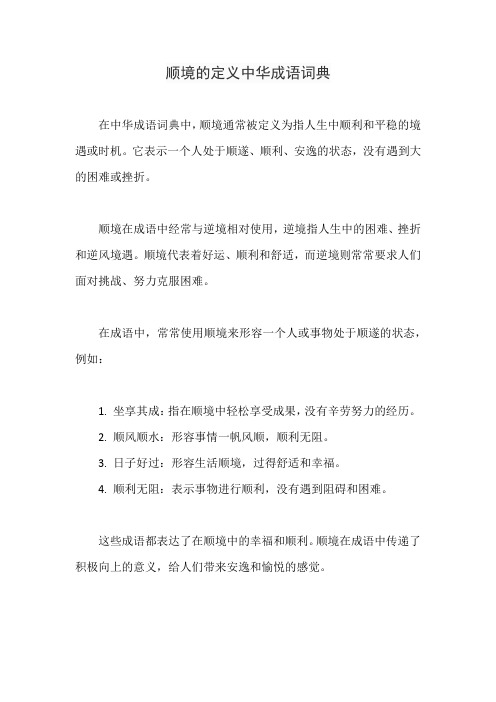 顺境的定义中华成语词典

在中华成语词典中，顺境通常被定义为指人生中顺利和平稳的境遇或时机。它表示一个人处于顺遂、顺利、安逸的状态，没有遇到大的困难或挫折。

顺境在成语中经常与逆境相对使用，逆境指人生中的困难、挫折和逆风境遇。顺境代表着好运、顺利和舒适，而逆境则常常要求人们面对挑战、努力克服困难。

在成语中，常常使用顺境来形容一个人或事物处于顺遂的状态，例如：

1. 坐享其成：指在顺境中轻松享受成果，没有辛劳努力的经历。
2. 顺风顺水：形容事情一帆风顺，顺利无阻。
3. 日子好过：形容生活顺境，过得舒适和幸福。
4. 顺利无阻：表示事物进行顺利，没有遇到阻碍和困难。

这些成语都表达了在顺境中的幸福和顺利。顺境在成语中传递了积极向上的意义，给人们带来安逸和愉悦的感觉。